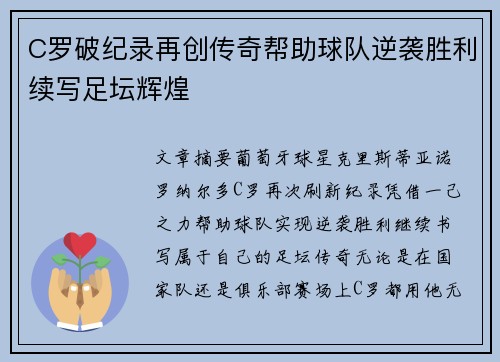 C罗破纪录再创传奇帮助球队逆袭胜利续写足坛辉煌

文章摘要葡萄牙球星克里斯蒂亚诺罗纳尔多C罗再次刷新纪录凭借一己之力帮助球队实现逆袭胜利继续书写属于自己的足坛传奇无论是在国家队还是俱乐部赛场上C罗都用他无